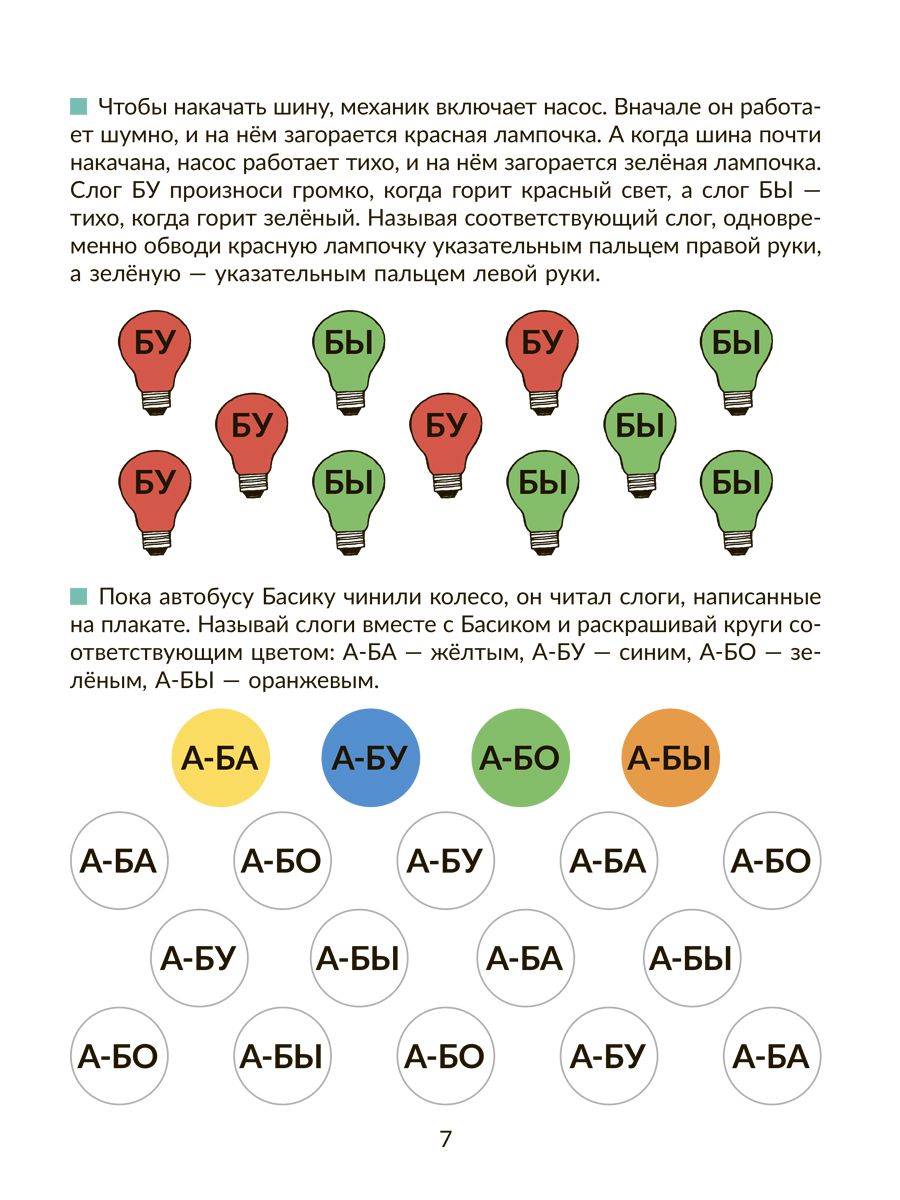 Чтобы накачать шину, механик включает насос. Вначале он работает шумно, и на нём загорается красная лампочка. А когда шина почти накачана, насос работает тихо, и на нём загорается зелёная лампочка. Слог БУ произноси громко, когда горит красный свет, а слог БЫ — тихо, когда горит зелёный. Называя соответствующий слог, одновременно обводи красную лампочку указательным пальцем правой руки, а зелёную — указательным пальцем левой руки.

БУ БЫ БУ БЫ
БУ БУ БЫ
БУ БЫ БЫ БЫ

Пока автобусу Басику чинили колесо, он читал слоги, написанные на плакате. Называй слоги вместе с Басиком и раскрашивай круги соответствующим цветом: А-БА — жёлтым, А-БУ — синим, А-БО — зелёным, А-БЫ — оранжевым.

А-БА А-БУ А-БО А-БЫ

А-БА А-БО А-БУ А-БА А-БО
А-БУ А-БЫ А-БА А-БЫ
А-БО А-БЫ А-БО А-БУ А-БА

7